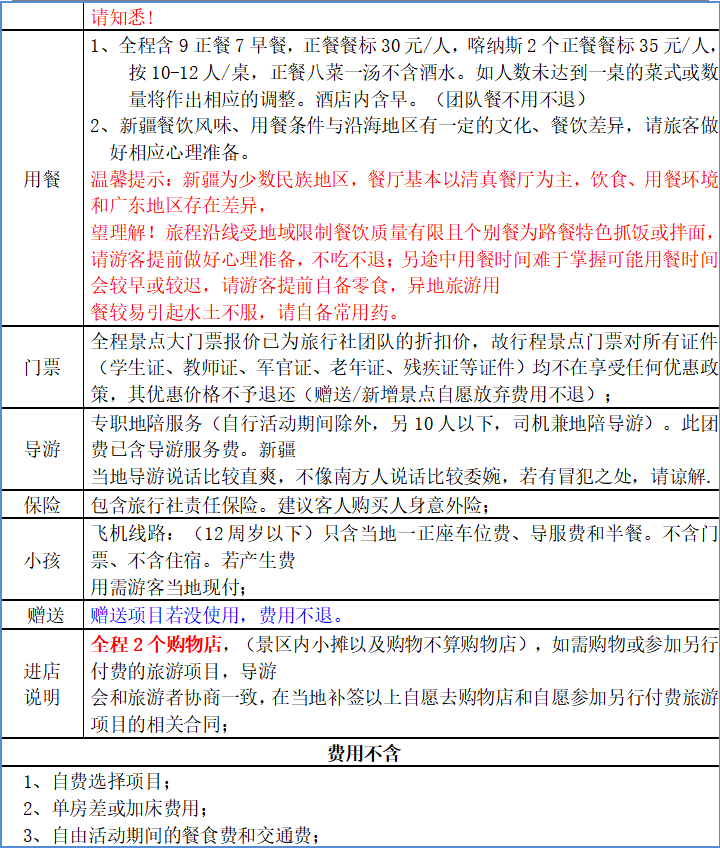 | | 请知悉！ |
|---|---|
| 用餐 | 1、全程含 9 正餐 7 早餐，正餐餐标 30 元/人，喀纳斯 2 个正餐餐标 35 元/人，按 10-12 人/桌，正餐八菜一汤不含酒水。如人数未达到一桌的菜式或数量将作出相应的调整。酒店内含早。（团队餐不用不退）<br>2、新疆餐饮风味、用餐条件与沿海地区有一定的文化、餐饮差异，请旅客做好相应心理准备。<br>温馨提示：新疆为少数民族地区，餐厅基本以清真餐厅为主，饮食、用餐环境和广东地区存在差异，<br>望理解！旅程沿线受地域限制餐饮质量有限且个别餐为路餐特色抓饭或拌面，请游客提前做好心理准备，不吃不退；另途中用餐时间难于掌握可能用餐时间会较早或较迟，请游客提前自备零食，异地旅游用<br>餐较易引起水土不服，请自备常用药。 |
| 门票 | 全程景点大门票报价已为旅行社团队的折扣价，故行程景点门票对所有证件（学生证、教师证、军官证、老年证、残疾证等证件）均不在享受任何优惠政策，其优惠价格不予退还（赠送/新增景点自愿放弃费用不退）； |
| 导游 | 专职地陪服务（自行活动期间除外，另 10 人以下，司机兼地陪导游）。此团费已含导游服务费。新疆<br>当地导游说话比较直爽，不像南方人说话比较委婉，若有冒犯之处，请谅解. |
| 保险 | 包含旅行社责任保险。建议客人购买人身意外险； |
| 小孩 | 飞机线路：（12 周岁以下）只含当地一正座车位费、导服费和半餐。不含门票、不含住宿。若产生费<br>用需游客当地现付； |
| 赠送 | 赠送项目若没使用，费用不退。 |
| 进店说明 | 全程 2 个购物店，（景区内小摊以及购物不算购物店），如需购物或参加另行付费的旅游项目，导游<br>会和旅游者协商一致，在当地补签以上自愿去购物店和自愿参加另行付费旅游项目的相关合同； |

费用不含

1、自费选择项目；
2、单房差或加床费用；
3、自由活动期间的餐食费和交通费；